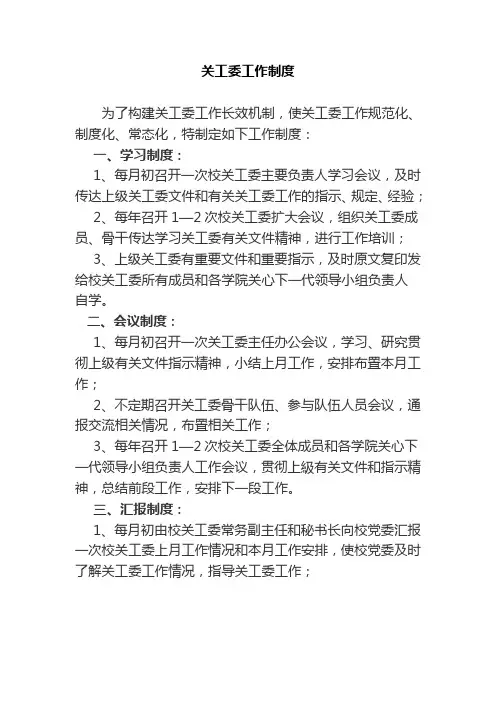 关工委工作制度

为了构建关工委工作长效机制，使关工委工作规范化、制度化、常态化，特制定如下工作制度：

一、学习制度：

1、每月初召开一次校关工委主要负责人学习会议，及时传达上级关工委文件和有关关工委工作的指示、规定、经验；

2、每年召开 1—2 次校关工委扩大会议，组织关工委成员、骨干传达学习关工委有关文件精神，进行工作培训；

3、上级关工委有重要文件和重要指示，及时原文复印发给校关工委所有成员和各学院关心下一代领导小组负责人自学。

二、会议制度：

1、每月初召开一次关工委主任办公会议，学习、研究贯彻上级有关文件指示精神，小结上月工作，安排布置本月工作；

2、不定期召开关工委骨干队伍、参与队伍人员会议，通报交流相关情况，布置相关工作；

3、每年召开 1—2 次校关工委全体成员和各学院关心下一代领导小组负责人工作会议，贯彻上级有关文件和指示精神，总结前段工作，安排下一段工作。

三、汇报制度：

1、每月初由校关工委常务副主任和秘书长向校党委汇报一次校关工委上月工作情况和本月工作安排，使校党委及时了解关工委工作情况，指导关工委工作；